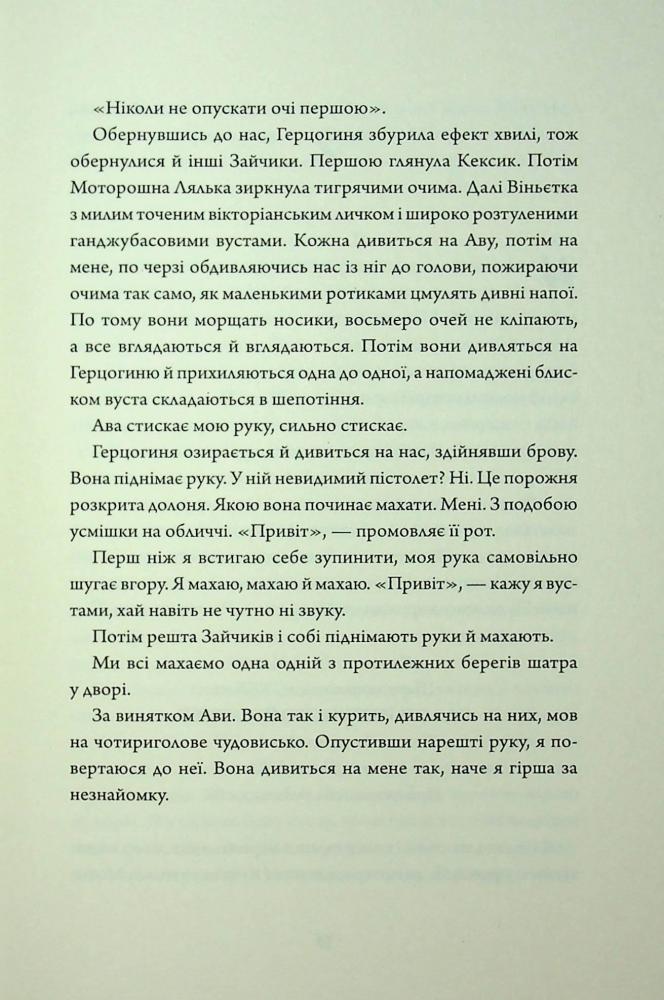 «Ніколи не опускати очі першою».

Обернувшись до нас, Герцогиня збурила ефект хвилі, тож обернулися й інші Зайчики. Першою глянула Кексик. Потім Моторошна Лялька зиркнула тигрячими очима. Далі Віньєтка з милим точеним вікторіанським личком і широко розтуленими ганджубасовими вустами. Кожна дивиться на Аву, потім на мене, по черзі обдивляючись нас із ніг до голови, пожираючи очима так само, як маленькими ротиками цмулять дивні напої. По тому вони морщать носики, восьмеро очей не кліпають, а все вглядаються й вглядаються. Потім вони дивляться на Герцогиню й прихиляються одна до одної, а напомаджені блиском вуста складаються в шепотіння.

Ава стискає мою руку, сильно стискає.

Герцогиня озирається й дивиться на нас, здійнявши брову. Вона піднімає руку. У ній невидимий пістолет? Ні. Це порожня розкрита долоня. Якою вона починає махати. Мені. З подобою усмішки на обличчі. «Привіт», — промовляє її рот.

Перш ніж я встигаю себе зупинити, моя рука самовільно шугає вгору. Я махаю, махаю й махаю. «Привіт», — кажу я вустами, хай навіть не чутно ні звуку.

Потім решта Зайчиків і собі піднімають руки й махають.

Ми всі махаємо одна одній з протилежних берегів шатра у дворі.

За винятком Ави. Вона так і курить, дивлячись на них, мов на чотириголове чудовисько. Опустивши нарешті руку, я повертаюся до неї. Вона дивиться на мене так, наче я гірша за незнайомку.